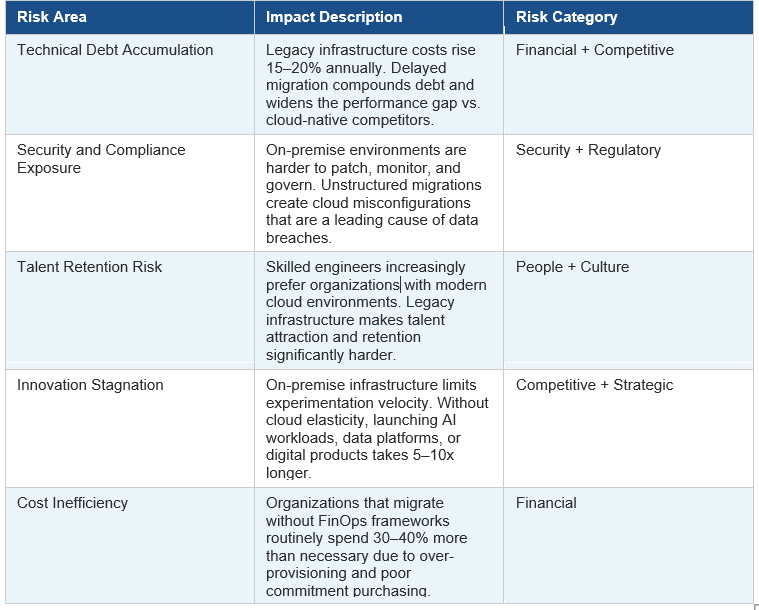 | Risk Area | Impact Description | Risk Category |
|---|---|---|
| Technical Debt Accumulation | Legacy infrastructure costs rise 15–20% annually. Delayed migration compounds debt and widens the performance gap vs. cloud-native competitors. | Financial + Competitive |
| Security and Compliance Exposure | On-premise environments are harder to patch, monitor, and govern. Unstructured migrations create cloud misconfigurations that are a leading cause of data breaches. | Security + Regulatory |
| Talent Retention Risk | Skilled engineers increasingly prefer organizations with modern cloud environments. Legacy infrastructure makes talent attraction and retention significantly harder. | People + Culture |
| Innovation Stagnation | On-premise infrastructure limits experimentation velocity. Without cloud elasticity, launching AI workloads, data platforms, or digital products takes 5–10x longer. | Competitive + Strategic |
| Cost Inefficiency | Organizations that migrate without FinOps frameworks routinely spend 30–40% more than necessary due to over-provisioning and poor commitment purchasing. | Financial |